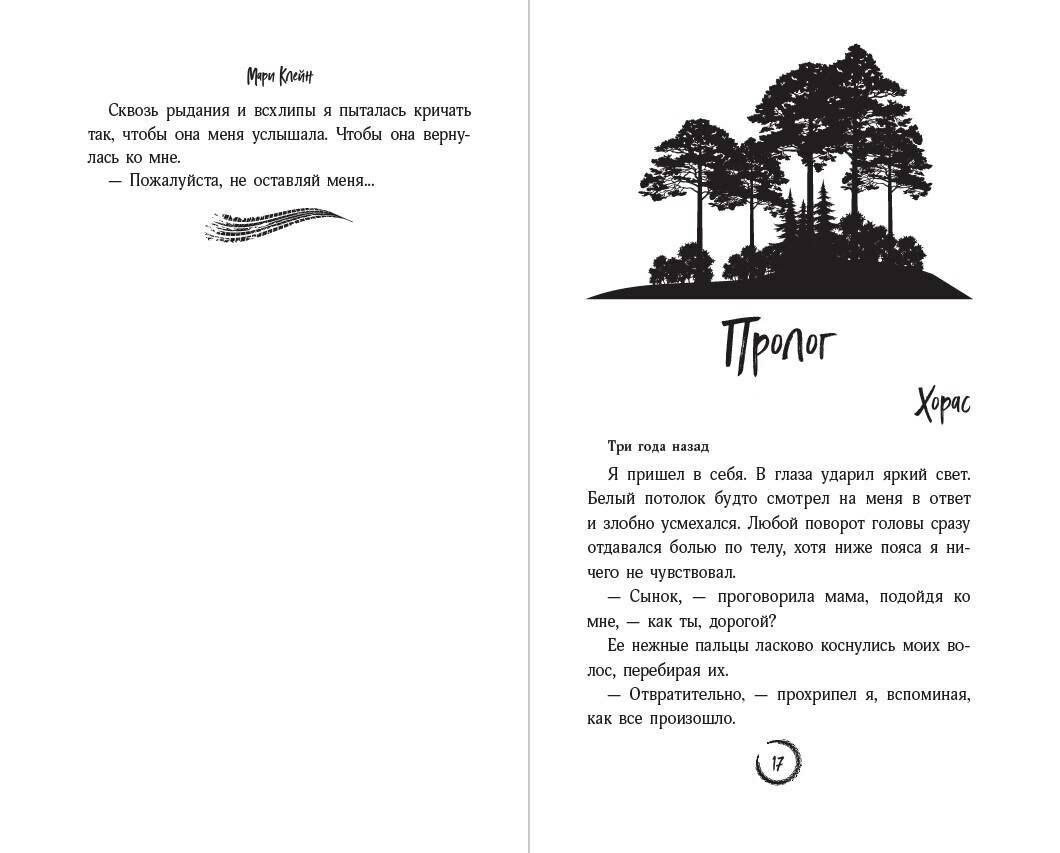 Мари Клейн

Сквозь рыдания и всхлипы я пыталась кричать так, чтобы она меня услышала. Чтобы она вернулась ко мне.

— Пожалуйста, не оставляй меня...

Пролог

Хорас

Три года назад

Я пришел в себя. В глаза ударил яркий свет. Белый потолок будто смотрел на меня в ответ и злобно усмехался. Любой поворот головы сразу отдавался болью по телу, хотя ниже пояса я ничего не чувствовал.

— Сынок, — проговорила мама, подойдя ко мне, — как ты, дорогой?

Ее нежные пальцы ласково коснулись моих волос, перебирая их.

— Отвратительно, — прохрипел я, вспоминая, как все произошло.

17